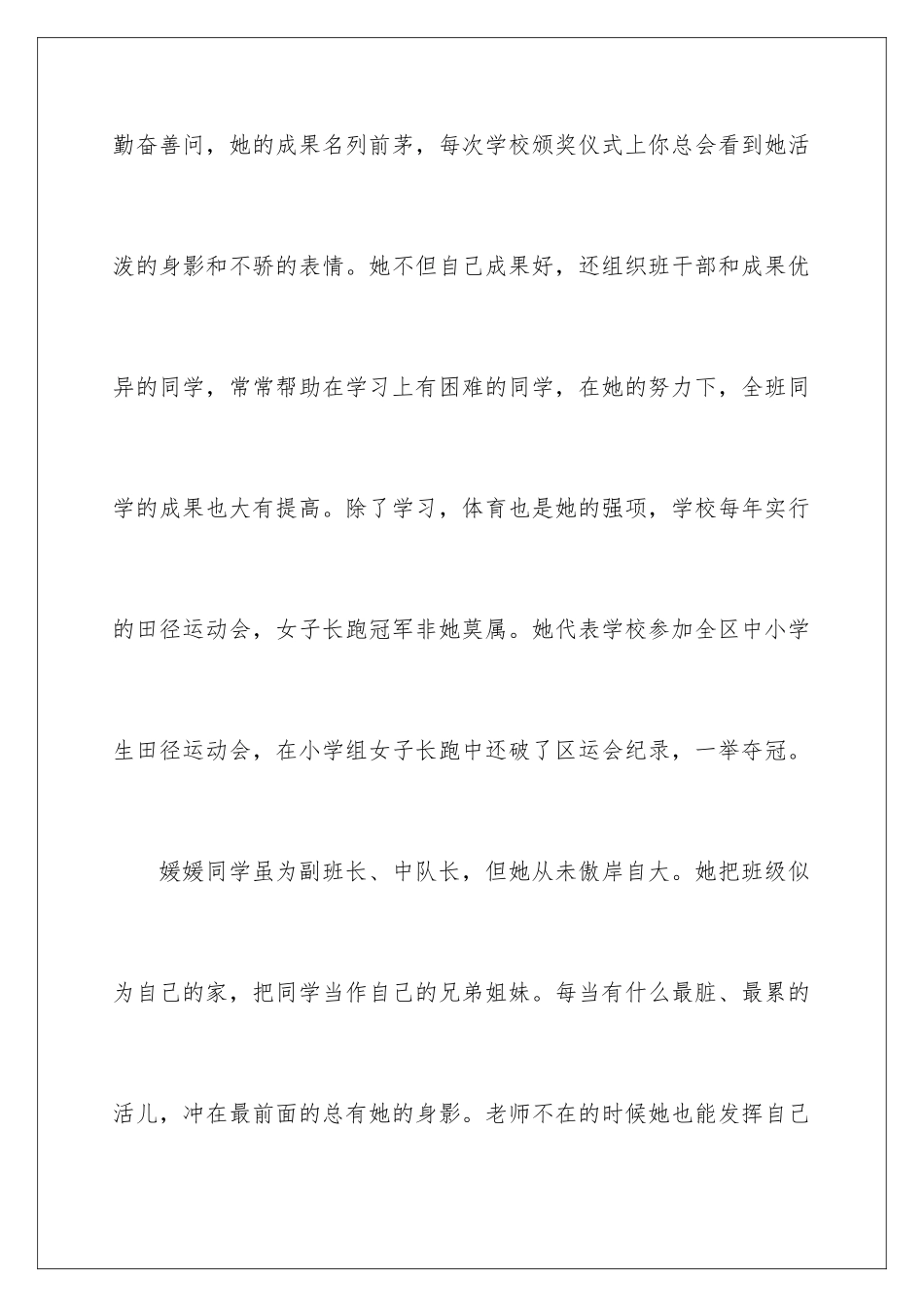 勤奋善问，她的成果名列前茅，每次学校颁奖仪式上你总会看到她活泼的身影和不骄的表情。她不但自己成果好，还组织班干部和成果优异的同学，常常帮助在学习上有困难的同学，在她的努力下，全班同学的成果也大有提高。除了学习，体育也是她的强项，学校每年实行的田径运动会，女子长跑冠军非她莫属。她代表学校参加全区中小学生田径运动会，在小学组女子长跑中还破了区运会纪录，一举夺冠。

媛媛同学虽为副班长、中队长，但她从未傲岸自大。她把班级似为自己的家，把同学当作自己的兄弟姐妹。每当有什么最脏、最累的活儿，冲在最前面的总有她的身影。老师不在的时候她也能发挥自己